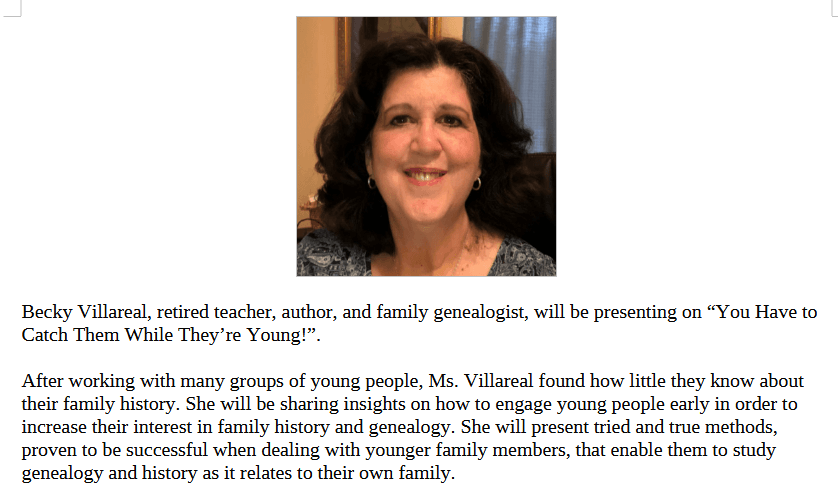 Becky Villareal, retired teacher, author, and family genealogist, will be presenting on “You Have to Catch Them While They’re Young!”.

After working with many groups of young people, Ms. Villareal found how little they know about their family history. She will be sharing insights on how to engage young people early in order to increase their interest in family history and genealogy. She will present tried and true methods, proven to be successful when dealing with younger family members, that enable them to study genealogy and history as it relates to their own family.